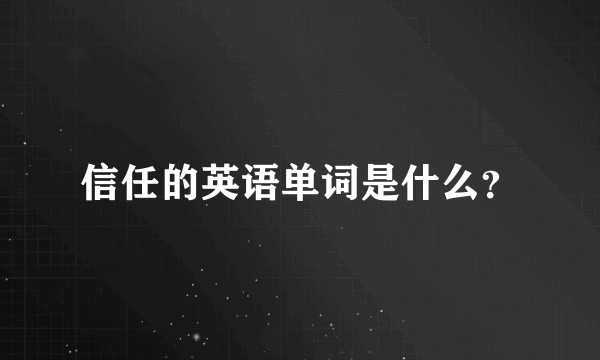 信任的英语单词是什么?